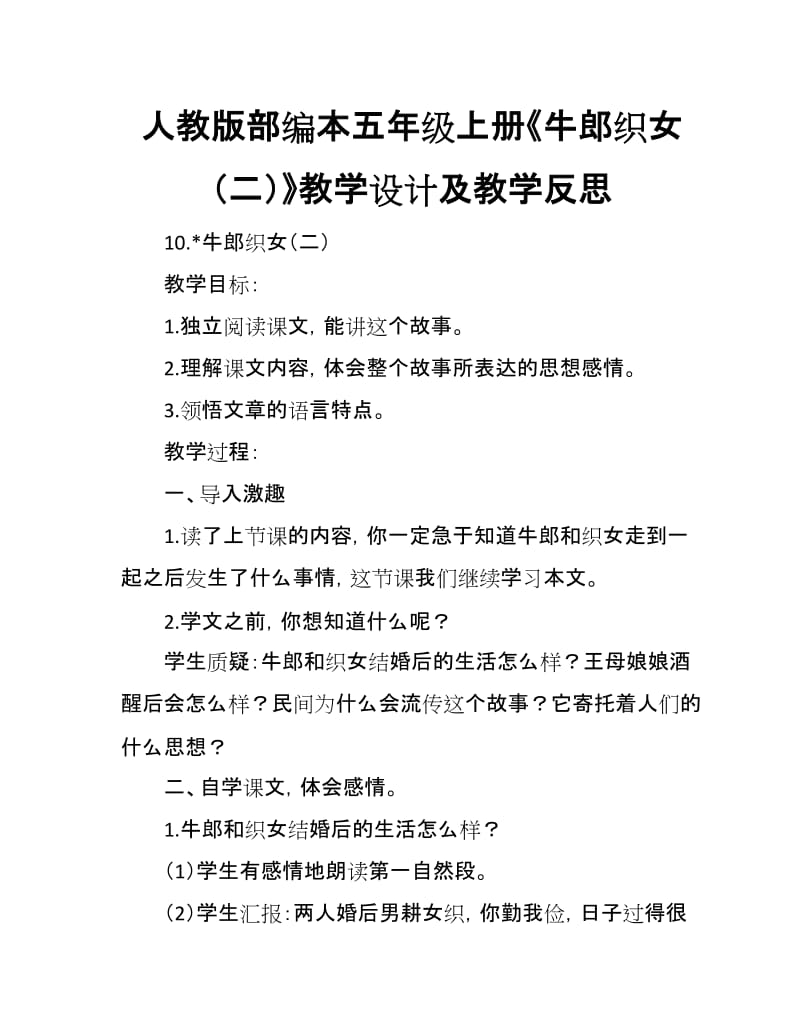 人教版部编本五年级上册《牛郎织女（二）》教学设计及教学反思

10.*牛郎织女（二）

教学目标：

1.独立阅读课文，能讲这个故事。

2.理解课文内容，体会整个故事所表达的思想感情。

3.领悟文章的语言特点。

教学过程：

一、导入激趣

1.读了上节课的内容，你一定急于知道牛郎和织女走到一起之后发生了什么事情，这节课我们继续学习本文。

2.学文之前，你想知道什么呢？

学生质疑：牛郎和织女结婚后的生活怎么样？王母娘娘酒醒后会怎么样？民间为什么会流传这个故事？它寄托着人们的什么思想？

二、自学课文，体会感情。

1.牛郎和织女结婚后的生活怎么样？

（1）学生有感情地朗读第一自然段。

（2）学生汇报：两人婚后男耕女织，你勤我俭，日子过得很